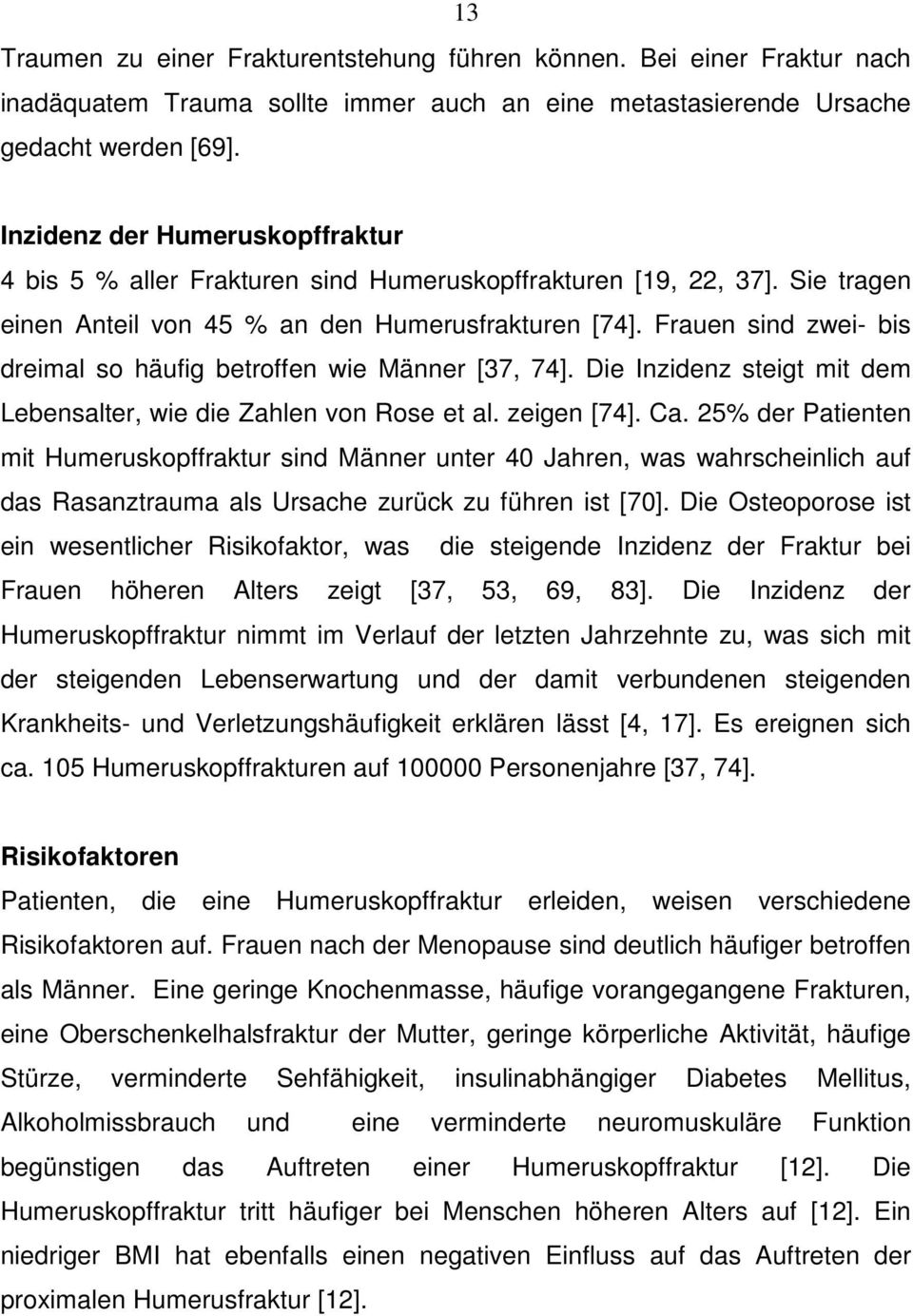 13

Traumen zu einer Frakturentstehung führen können. Bei einer Fraktur nach inadäquatem Trauma sollte immer auch an eine metastasierende Ursache gedacht werden [69].

Inzidenz der Humeruskopffraktur
4 bis 5 % aller Frakturen sind Humeruskopffrakturen [19, 22, 37]. Sie tragen einen Anteil von 45 % an den Humerusfrakturen [74]. Frauen sind zwei- bis dreimal so häufig betroffen wie Männer [37, 74]. Die Inzidenz steigt mit dem Lebensalter, wie die Zahlen von Rose et al. zeigen [74]. Ca. 25% der Patienten mit Humeruskopffraktur sind Männer unter 40 Jahren, was wahrscheinlich auf das Rasanztrauma als Ursache zurück zu führen ist [70]. Die Osteoporose ist ein wesentlicher Risikofaktor, was die steigende Inzidenz der Fraktur bei Frauen höheren Alters zeigt [37, 53, 69, 83]. Die Inzidenz der Humeruskopffraktur nimmt im Verlauf der letzten Jahrzehnte zu, was sich mit der steigenden Lebenserwartung und der damit verbundenen steigenden Krankheits- und Verletzungshäufigkeit erklären lässt [4, 17]. Es ereignen sich ca. 105 Humeruskopffrakturen auf 100000 Personenjahre [37, 74].

Risikofaktoren
Patienten, die eine Humeruskopffraktur erleiden, weisen verschiedene Risikofaktoren auf. Frauen nach der Menopause sind deutlich häufiger betroffen als Männer. Eine geringe Knochenmasse, häufige vorangegangene Frakturen, eine Oberschenkelhalsfraktur der Mutter, geringe körperliche Aktivität, häufige Stürze, verminderte Sehfähigkeit, insulinabhängiger Diabetes Mellitus, Alkoholmissbrauch und eine verminderte neuromuskuläre Funktion begünstigen das Auftreten einer Humeruskopffraktur [12]. Die Humeruskopffraktur tritt häufiger bei Menschen höheren Alters auf [12]. Ein niedriger BMI hat ebenfalls einen negativen Einfluss auf das Auftreten der proximalen Humerusfraktur [12].